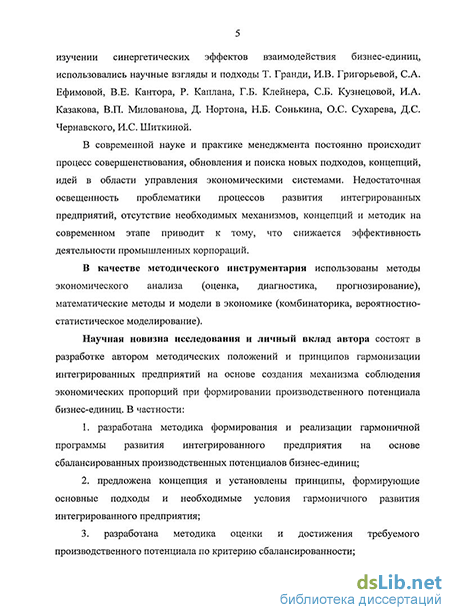 5

изучении синергетических эффектов взаимодействия бизнес-единиц, использовались научные взгляды и подходы Т. Гранди, И.В. Григорьевой, С.А. Ефимовой, В.Е. Кантора, Р. Каплана, Г.Б. Клейнера, С.Б. Кузнецовой, И.А. Казакова, В.П. Милованова, Д. Нортона, Н.Б. Сонькина, О.С. Сухарева, Д.С. Чернавского, И.С. Шиткиной.

В современной науке и практике менеджмента постоянно происходит процесс совершенствования, обновления и поиска новых подходов, концепций, идей в области управления экономическими системами. Недостаточная освещенность проблематики процессов развития интегрированных предприятий, отсутствие необходимых механизмов, концепций и методик на современном этапе приводит к тому, что снижается эффективность деятельности промышленных корпораций.

В качестве методического инструментария использованы методы экономического анализа (оценка, диагностика, прогнозирование), математические методы и модели в экономике (комбинаторика, вероятностно-статистическое моделирование).

Научная новизна исследования и личный вклад автора состоят в разработке автором методических положений и принципов гармонизации интегрированных предприятий на основе создания механизма соблюдения экономических пропорций при формировании производственного потенциала бизнес-единиц. В частности:

1. разработана методика формирования и реализации гармоничной программы развития интегрированного предприятия на основе сбалансированных производственных потенциалов бизнес-единиц;

2. предложена концепция и установлены принципы, формирующие основные подходы и необходимые условия гармоничного развития интегрированного предприятия;

3. разработана методика оценки и достижения требуемого производственного потенциала по критерию сбалансированности;

dsLib.net
библиотека диссертаций